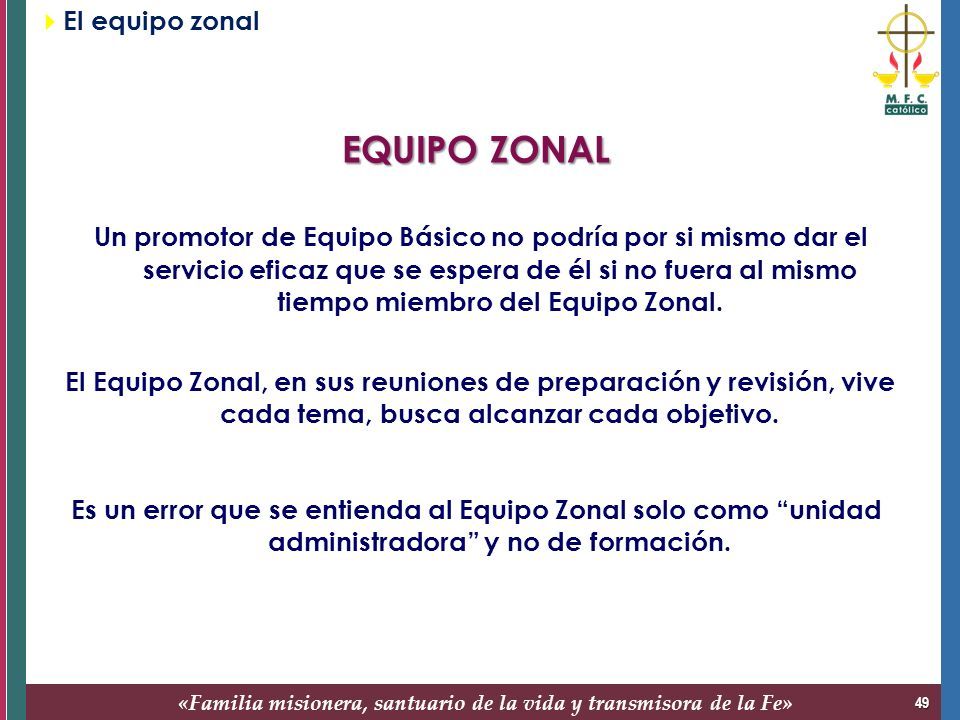 El equipo zonal

M. F. C.
católico

EQUIPO ZONAL

Un promotor de Equipo Básico no podría por si mismo dar el servicio eficaz que se espera de él si no fuera al mismo tiempo miembro del Equipo Zonal.

El Equipo Zonal, en sus reuniones de preparación y revisión, vive cada tema, busca alcanzar cada objetivo.

Es un error que se entienda al Equipo Zonal solo como “unidad administradora” y no de formación.

«Familia misionera, santuario de la vida y transmisora de la Fe»

49